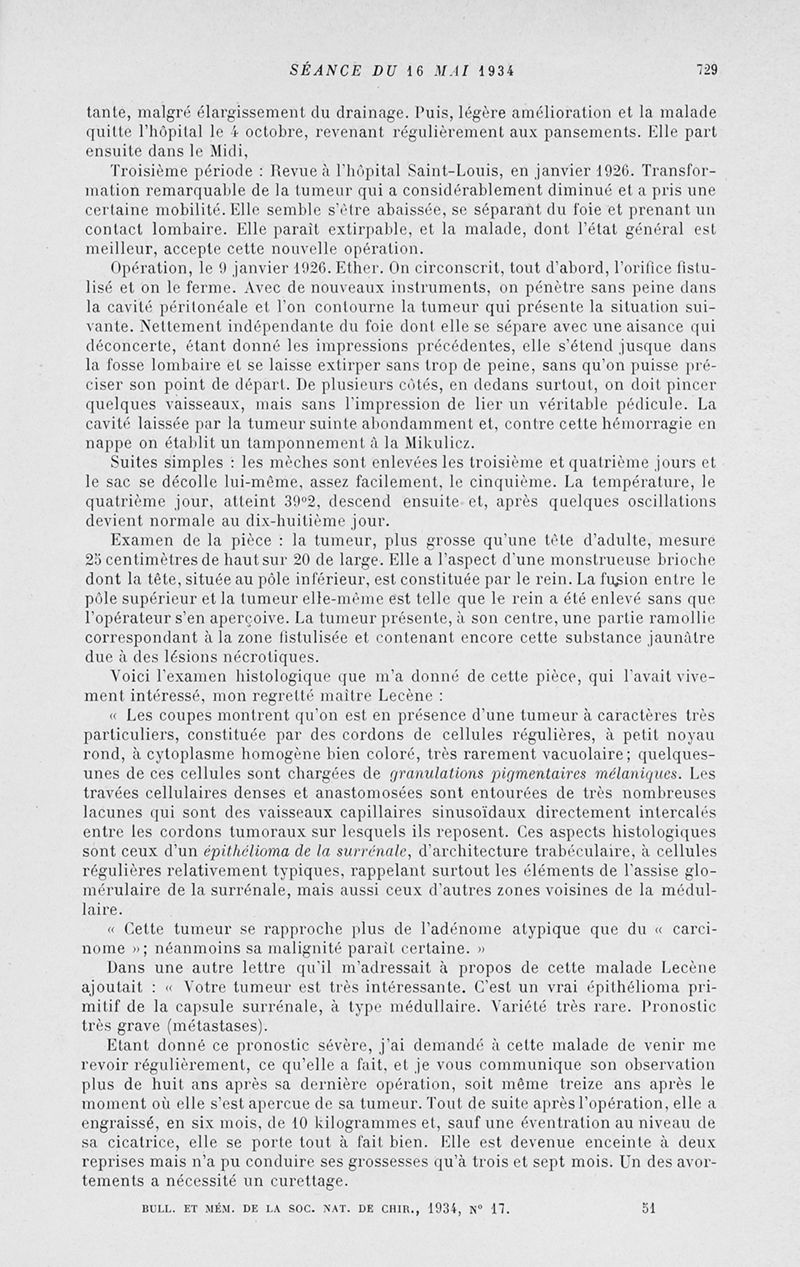 SÉANCE DU 16 MAI 1934 729

tante, malgré élargissement du drainage. Puis, légère amélioration et la malade quitte l'hôpital le 4 octobre, revenant régulièrement aux pansements. Elle part ensuite dans le Midi,

Troisième période : Revue à l'hôpital Saint-Louis, en janvier 1926. Transformation remarquable de la tumeur qui a considérablement diminué et a pris une certaine mobilité. Elle semble s'être abaissée, se séparant du foie et prenant un contact lombaire. Elle paraît extirpable, et la malade, dont l'état général est meilleur, accepte cette nouvelle opération.

Opération, le 9 janvier 1926. Ether. On circonscrit, tout d'abord, l'orifice fistulisé et on le ferme. Avec de nouveaux instruments, on pénètre sans peine dans la cavité péritonéale et l'on contourne la tumeur qui présente la situation suivante. Nettement indépendante du foie dont elle se sépare avec une aisance qui déconcerte, étant donné les impressions précédentes, elle s'étend jusque dans la fosse lombaire et se laisse extirper sans trop de peine, sans qu'on puisse préciser son point de départ. De plusieurs côtés, en dedans surtout, on doit pincer quelques vaisseaux, mais sans l'impression de lier un véritable pédicule. La cavité laissée par la tumeur suinte abondamment et, contre cette hémorragie en nappe on établit un tamponnement à la Mikulicz.

Suites simples : les mèches sont enlevées les troisième et quatrième jours et le sac se décolle lui-même, assez facilement, le cinquième. La température, le quatrième jour, atteint 39°2, descend ensuite et, après quelques oscillations devient normale au dix-huitième jour.

Examen de la pièce : la tumeur, plus grosse qu'une tête d'adulte, mesure 25 centimètres de haut sur 20 de large. Elle a l'aspect d'une monstrueuse brioche dont la tête, située au pôle inférieur, est constituée par le rein. La fusion entre le pôle supérieur et la tumeur elle-même est telle que le rein a été enlevé sans que l'opérateur s'en aperçoive. La tumeur présente, à son centre, une partie ramollie correspondant à la zone fistulisée et contenant encore cette substance jaunâtre due à des lésions nécrotiques.

Voici l'examen histologique que m'a donné de cette pièce, qui l'avait vivement intéressé, mon regretté maître Lecène :

« Les coupes montrent qu'on est en présence d'une tumeur à caractères très particuliers, constituée par des cordons de cellules régulières, à petit noyau rond, à cytoplasme homogène bien coloré, très rarement vacuolaire; quelques-unes de ces cellules sont chargées de granulations pigmentaires mélaniques. Les travées cellulaires denses et anastomosées sont entourées de très nombreuses lacunes qui sont des vaisseaux capillaires sinusoïdaux directement intercalés entre les cordons tumoraux sur lesquels ils reposent. Ces aspects histologiques sont ceux d'un épithélioma de la surrénale, d'architecture trabéculaire, à cellules régulières relativement typiques, rappelant surtout les éléments de l'assise glomérulaire de la surrénale, mais aussi ceux d'autres zones voisines de la médullaire.

« Cette tumeur se rapproche plus de l'adénome atypique que du « carcinome »; néanmoins sa malignité paraît certaine. »

Dans une autre lettre qu'il m'adressait à propos de cette malade Lecène ajoutait : « Votre tumeur est très intéressante. C'est un vrai épithélioma primitif de la capsule surrénale, à type médullaire. Variété très rare. Pronostic très grave (métastases).

Etant donné ce pronostic sévère, j'ai demandé à cette malade de venir me revoir régulièrement, ce qu'elle a fait, et je vous communique son observation plus de huit ans après sa dernière opération, soit même treize ans après le moment où elle s'est aperçue de sa tumeur. Tout de suite après l'opération, elle a engraissé, en six mois, de 10 kilogrammes et, sauf une éventration au niveau de sa cicatrice, elle se porte tout à fait bien. Elle est devenue enceinte à deux reprises mais n'a pu conduire ses grossesses qu'à trois et sept mois. Un des avortements a nécessité un curettage.

BULL. ET MÉM. DE LA SOC. NAT. DE CHIR., 1934, N° 17. 51